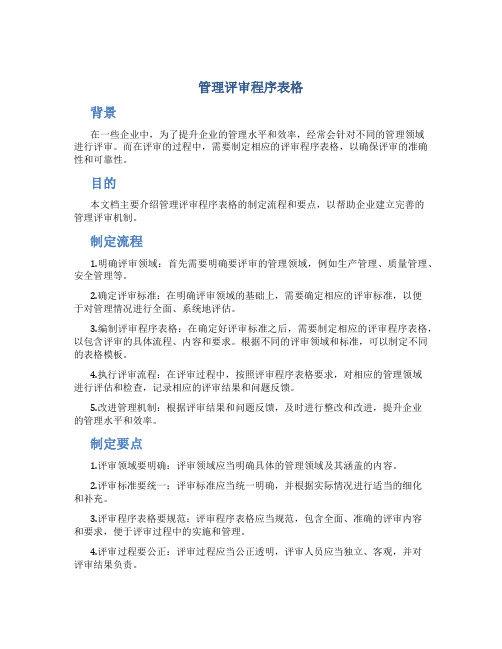 管理评审程序表格

背景

在一些企业中，为了提升企业的管理水平和效率，经常会针对不同的管理领域进行评审。而在评审的过程中，需要制定相应的评审程序表格，以确保评审的准确性和可靠性。

目的

本文档主要介绍管理评审程序表格的制定流程和要点，以帮助企业建立完善的管理评审机制。

制定流程

1.明确评审领域：首先需要明确要评审的管理领域，例如生产管理、质量管理、安全管理等。

2.确定评审标准：在明确评审领域的基础上，需要确定相应的评审标准，以便于对管理情况进行全面、系统地评估。

3.编制评审程序表格：在确定好评审标准之后，需要制定相应的评审程序表格，以包含评审的具体流程、内容和要求。根据不同的评审领域和标准，可以制定不同的表格模板。

4.执行评审流程：在评审过程中，按照评审程序表格要求，对相应的管理领域进行评估和检查，记录相应的评审结果和问题反馈。

5.改进管理机制：根据评审结果和问题反馈，及时进行整改和改进，提升企业的管理水平和效率。

制定要点

1.评审领域要明确：评审领域应当明确具体的管理领域及其涵盖的内容。

2.评审标准要统一：评审标准应当统一明确，并根据实际情况进行适当的细化和补充。

3.评审程序表格要规范：评审程序表格应当规范，包含全面、准确的评审内容和要求，便于评审过程中的实施和管理。

4.评审过程要公正：评审过程应当公正透明，评审人员应当独立、客观，并对评审结果负责。